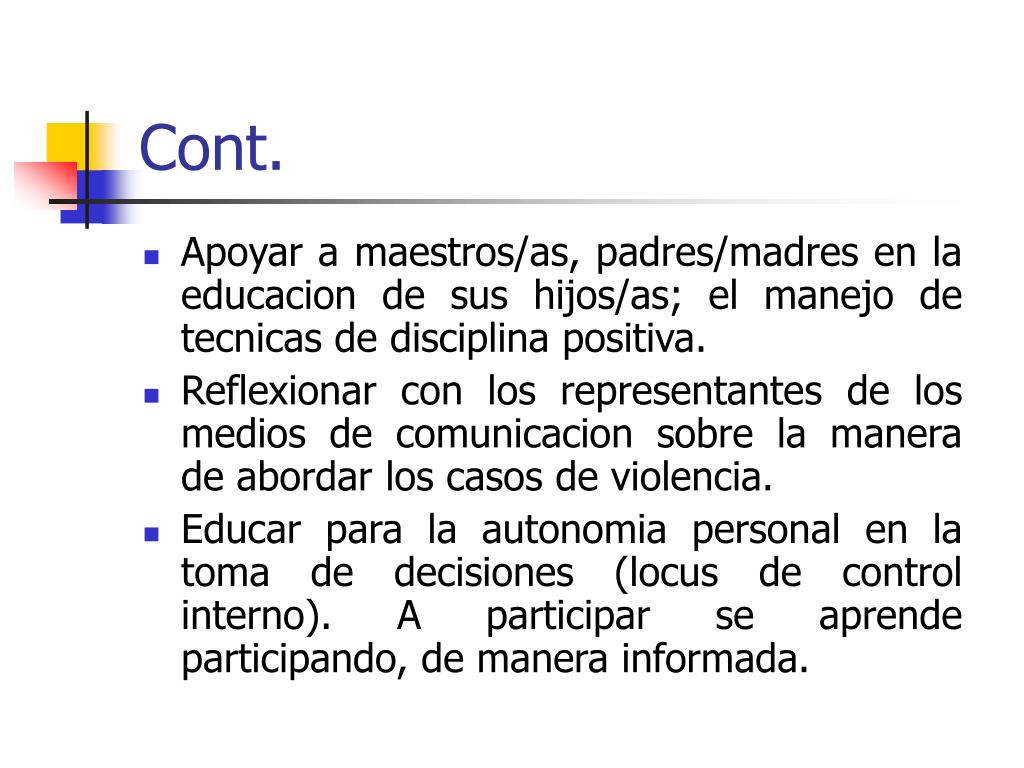 Cont.

- Apoyar a maestros/as, padres/madres en la educacion de sus hijos/as; el manejo de tecnicas de disciplina positiva.
- Reflexionar con los representantes de los medios de comunicacion sobre la manera de abordar los casos de violencia.
- Educar para la autonomia personal en la toma de decisiones (locus de control interno). A participar se aprende participando, de manera informada.